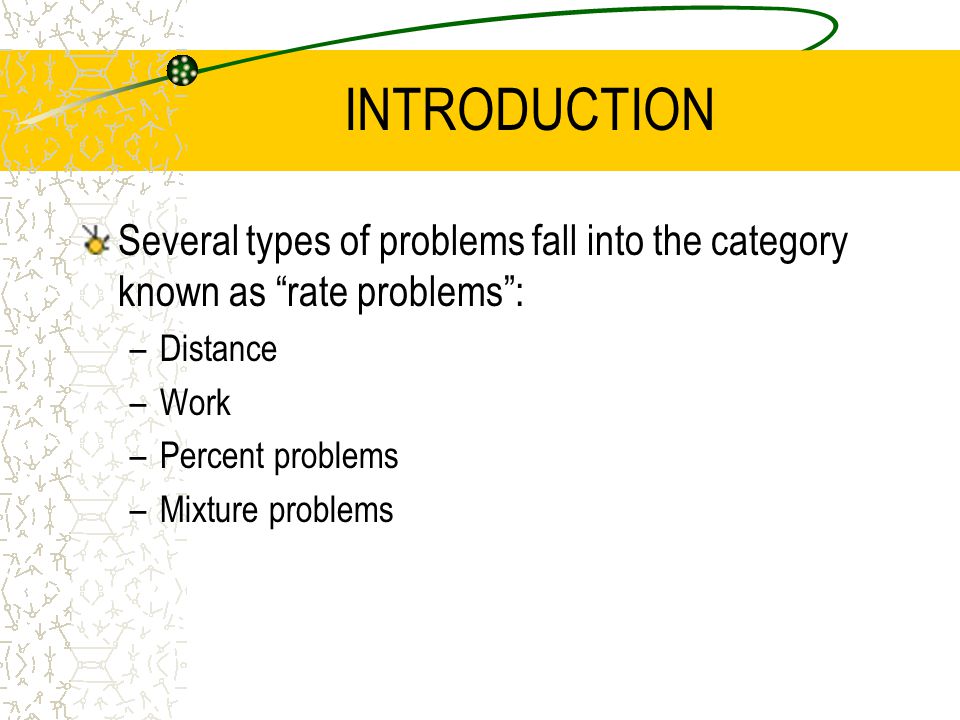 INTRODUCTION

Several types of problems fall into the category known as “rate problems”:

– Distance
– Work
– Percent problems
– Mixture problems